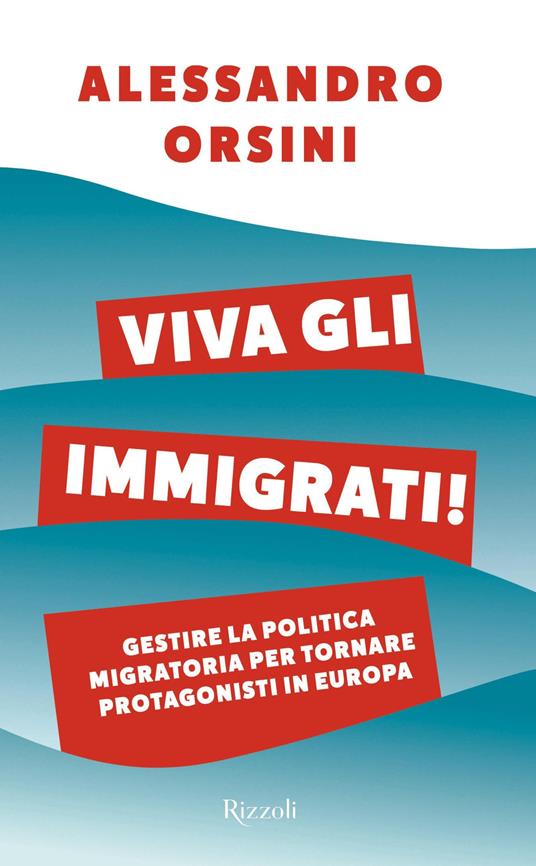 ALESSANDRO ORSINI

VIVA GLI IMMIGRATI!

GESTIRE LA POLITICA MIGRATORIA PER TORNARE PROTAGONISTI IN EUROPA

Rizzoli